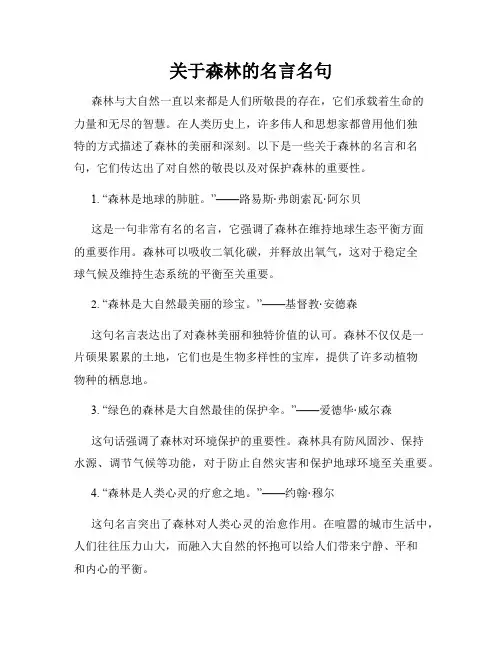 关于森林的名言名句

森林与大自然一直以来都是人们所敬畏的存在，它们承载着生命的力量和无尽的智慧。在人类历史上，许多伟人和思想家都曾用他们独特的方式描述了森林的美丽和深刻。以下是一些关于森林的名言和名句，它们传达出了对自然的敬畏以及对保护森林的重要性。

1. “森林是地球的肺脏。”——路易斯·弗朗索瓦·阿尔贝

这是一句非常有名的名言，它强调了森林在维持地球生态平衡方面的重要作用。森林可以吸收二氧化碳，并释放出氧气，这对于稳定全球气候及维持生态系统的平衡至关重要。

2. “森林是大自然最美丽的珍宝。”——基督教·安德森

这句名言表达出了对森林美丽和独特价值的认可。森林不仅仅是一片硕果累累的土地，它们也是生物多样性的宝库，提供了许多动植物物种的栖息地。

3. “绿色的森林是大自然最佳的保护伞。”——爱德华·威尔森

这句话强调了森林对环境保护的重要性。森林具有防风固沙、保持水源、调节气候等功能，对于防止自然灾害和保护地球环境至关重要。

4. “森林是人类心灵的疗愈之地。”——约翰·穆尔

这句名言突出了森林对人类心灵的治愈作用。在喧嚣的城市生活中，人们往往压力山大，而融入大自然的怀抱可以给人们带来宁静、平和和内心的平衡。